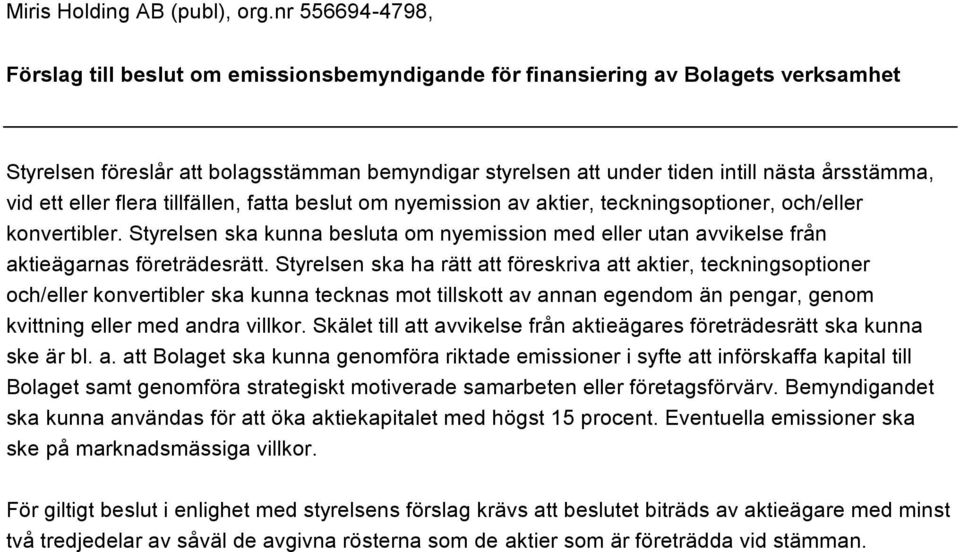 Miris Holding AB (publ), org.nr 556694-4798,

Förslag till beslut om emissionsbemyndigande för finansiering av Bolagets verksamhet

Styrelsen föreslår att bolagsstämman bemyndigar styrelsen att under tiden intill nästa årsstämma, vid ett eller flera tillfällen, fatta beslut om nyemission av aktier, teckningsoptioner, och/eller konvertibler. Styrelsen ska kunna besluta om nyemission med eller utan avvikelse från aktieägarnas företrädesrätt. Styrelsen ska ha rätt att föreskriva att aktier, teckningsoptioner och/eller konvertibler ska kunna tecknas mot tillskott av annan egendom än pengar, genom kvittning eller med andra villkor. Skälet till att avvikelse från aktieägares företrädesrätt ska kunna ske är bl. a. att Bolaget ska kunna genomföra riktade emissioner i syfte att införskaffa kapital till Bolaget samt genomföra strategiskt motiverade samarbeten eller företagsförvärv. Bemyndigandet ska kunna användas för att öka aktiekapitalet med högst 15 procent. Eventuella emissioner ska ske på marknadsmässiga villkor.

För giltigt beslut i enlighet med styrelsens förslag krävs att beslutet biträds av aktieägare med minst två tredjedelar av såväl de avgivna rösterna som de aktier som är företrädda vid stämman.